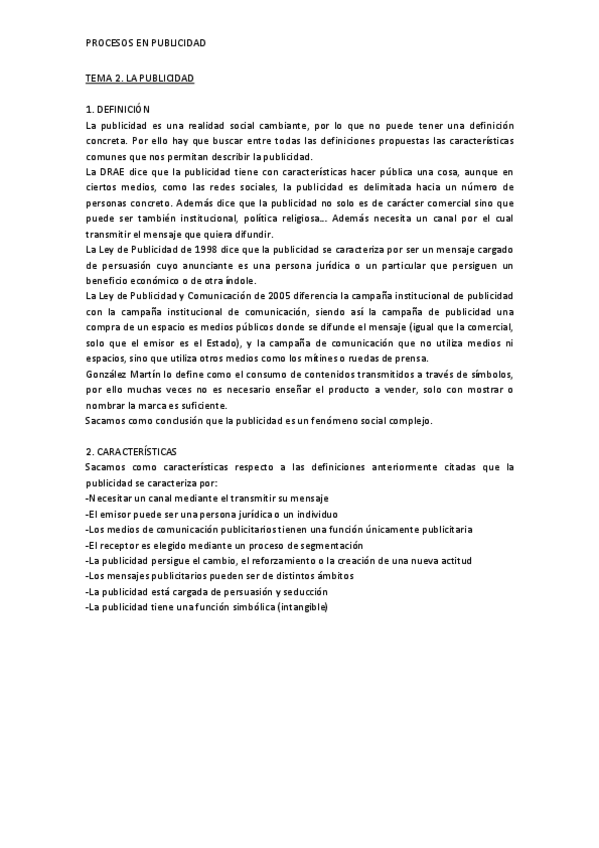 PROCESOS EN PUBLICIDAD

TEMA 2. LA PUBLICIDAD

1. DEFINICIÓN
La publicidad es una realidad social cambiante, por lo que no puede tener una definición concreta. Por ello hay que buscar entre todas las definiciones propuestas las características comunes que nos permitan describir la publicidad.
La DRAE dice que la publicidad tiene con características hacer pública una cosa, aunque en ciertos medios, como las redes sociales, la publicidad es delimitada hacia un número de personas concreto. Además dice que la publicidad no solo es de carácter comercial sino que puede ser también institucional, política religiosa... Además necesita un canal por el cual transmitir el mensaje que quiera difundir.
La Ley de Publicidad de 1998 dice que la publicidad se caracteriza por ser un mensaje cargado de persuasión cuyo anunciante es una persona jurídica o un particular que persiguen un beneficio económico o de otra índole.
La Ley de Publicidad y Comunicación de 2005 diferencia la campaña institucional de publicidad con la campaña institucional de comunicación, siendo así la campaña de publicidad una compra de un espacio es medios públicos donde se difunde el mensaje (igual que la comercial, solo que el emisor es el Estado), y la campaña de comunicación que no utiliza medios ni espacios, sino que utiliza otros medios como los mítines o ruedas de prensa.
González Martín lo define como el consumo de contenidos transmitidos a través de símbolos, por ello muchas veces no es necesario enseñar el producto a vender, solo con mostrar o nombrar la marca es suficiente.
Sacamos como conclusión que la publicidad es un fenómeno social complejo.

2. CARACTERÍSTICAS
Sacamos como características respecto a las definiciones anteriormente citadas que la publicidad se caracteriza por:
-Necesitar un canal mediante el transmitir su mensaje
-El emisor puede ser una persona jurídica o un individuo
-Los medios de comunicación publicitarios tienen una función únicamente publicitaria
-El receptor es elegido mediante un proceso de segmentación
-La publicidad persigue el cambio, el reforzamiento o la creación de una nueva actitud
-Los mensajes publicitarios pueden ser de distintos ámbitos
-La publicidad está cargada de persuasión y seducción
-La publicidad tiene una función simbólica (intangible)